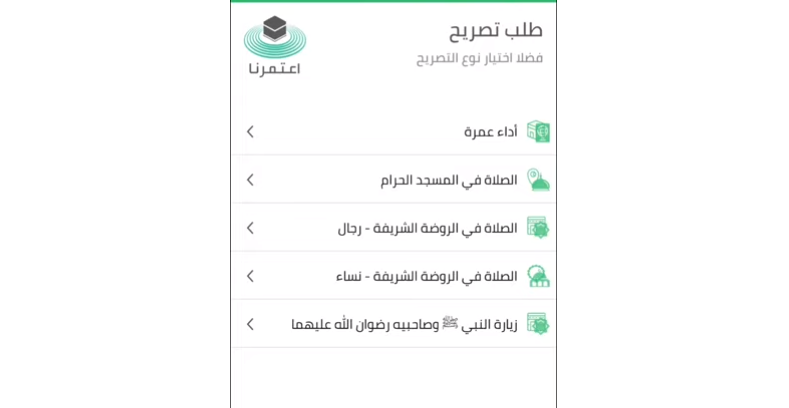 طلب تصريح
فضلا اختيار نوع التصريح

اعتمرنا

أداء عمرة

الصلاة في المسجد الحرام

الصلاة في الروضة الشريفة - رجال

الصلاة في الروضة الشريفة - نساء

زيارة النبي ﷺ وصاحبيه رضوان الله عليهما